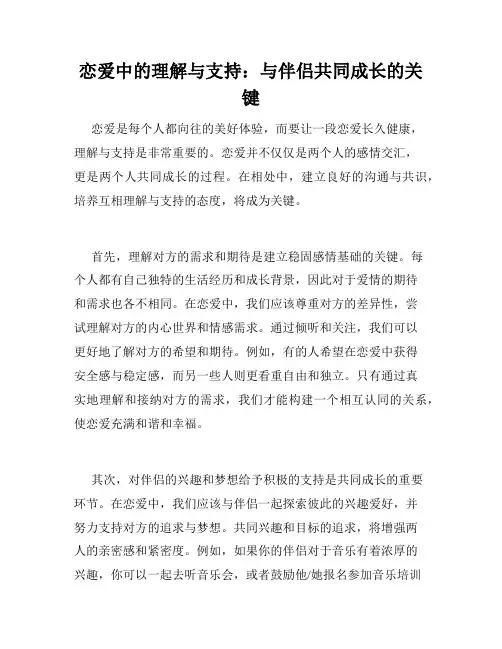 恋爱中的理解与支持：与伴侣共同成长的关键

恋爱是每个人都向往的美好体验，而要让一段恋爱长久健康，理解与支持是非常重要的。恋爱并不仅仅是两个人的感情交汇，更是两个人共同成长的过程。在相处中，建立良好的沟通与共识，培养互相理解与支持的态度，将成为关键。

首先，理解对方的需求和期待是建立稳固感情基础的关键。每个人都有自己独特的生活经历和成长背景，因此对于爱情的期待和需求也各不相同。在恋爱中，我们应该尊重对方的差异性，尝试理解对方的内心世界和情感需求。通过倾听和关注，我们可以更好地了解对方的希望和期待。例如，有的人希望在恋爱中获得安全感与稳定感，而另一些人则更看重自由和独立。只有通过真实地理解和接纳对方的需求，我们才能构建一个相互认同的关系，使恋爱充满和谐和幸福。

其次，对伴侣的兴趣和梦想给予积极的支持是共同成长的重要环节。在恋爱中，我们应该与伴侣一起探索彼此的兴趣爱好，并努力支持对方的追求与梦想。共同兴趣和目标的追求，将增强两人的亲密感和紧密度。例如，如果你的伴侣对于音乐有着浓厚的兴趣，你可以一起去听音乐会，或者鼓励他/她报名参加音乐培训